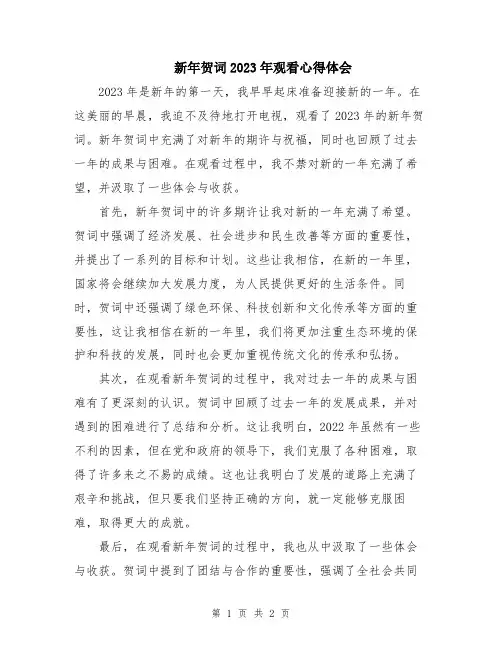 新年贺词2023年观看心得体会

2023年是新年的第一天，我早早起床准备迎接新的一年。在这美丽的早晨，我迫不及待地打开电视，观看了2023年的新年贺词。新年贺词中充满了对新年的期许与祝福，同时也回顾了过去一年的成果与困难。在观看过程中，我不禁对新的一年充满了希望，并汲取了一些体会与收获。

首先，新年贺词中的许多期许让我对新的一年充满了希望。贺词中强调了经济发展、社会进步和民生改善等方面的重要性，并提出了一系列的目标和计划。这些让我相信，在新的一年里，国家将会继续加大发展力度，为人民提供更好的生活条件。同时，贺词中还强调了绿色环保、科技创新和文化传承等方面的重要性，这让我相信在新的一年里，我们将更加注重生态环境的保护和科技的发展，同时也会更加重视传统文化的传承和弘扬。

其次，在观看新年贺词的过程中，我对过去一年的成果与困难有了更深刻的认识。贺词中回顾了过去一年的发展成果，并对遇到的困难进行了总结和分析。这让我明白，2022年虽然有一些不利的因素，但在党和政府的领导下，我们克服了各种困难，取得了许多来之不易的成绩。这也让我明白了发展的道路上充满了艰辛和挑战，但只要我们坚持正确的方向，就一定能够克服困难，取得更大的成就。

最后，在观看新年贺词的过程中，我也从中汲取了一些体会与收获。贺词中提到了团结与合作的重要性，强调了全社会共同

第 1 页 共 2 页